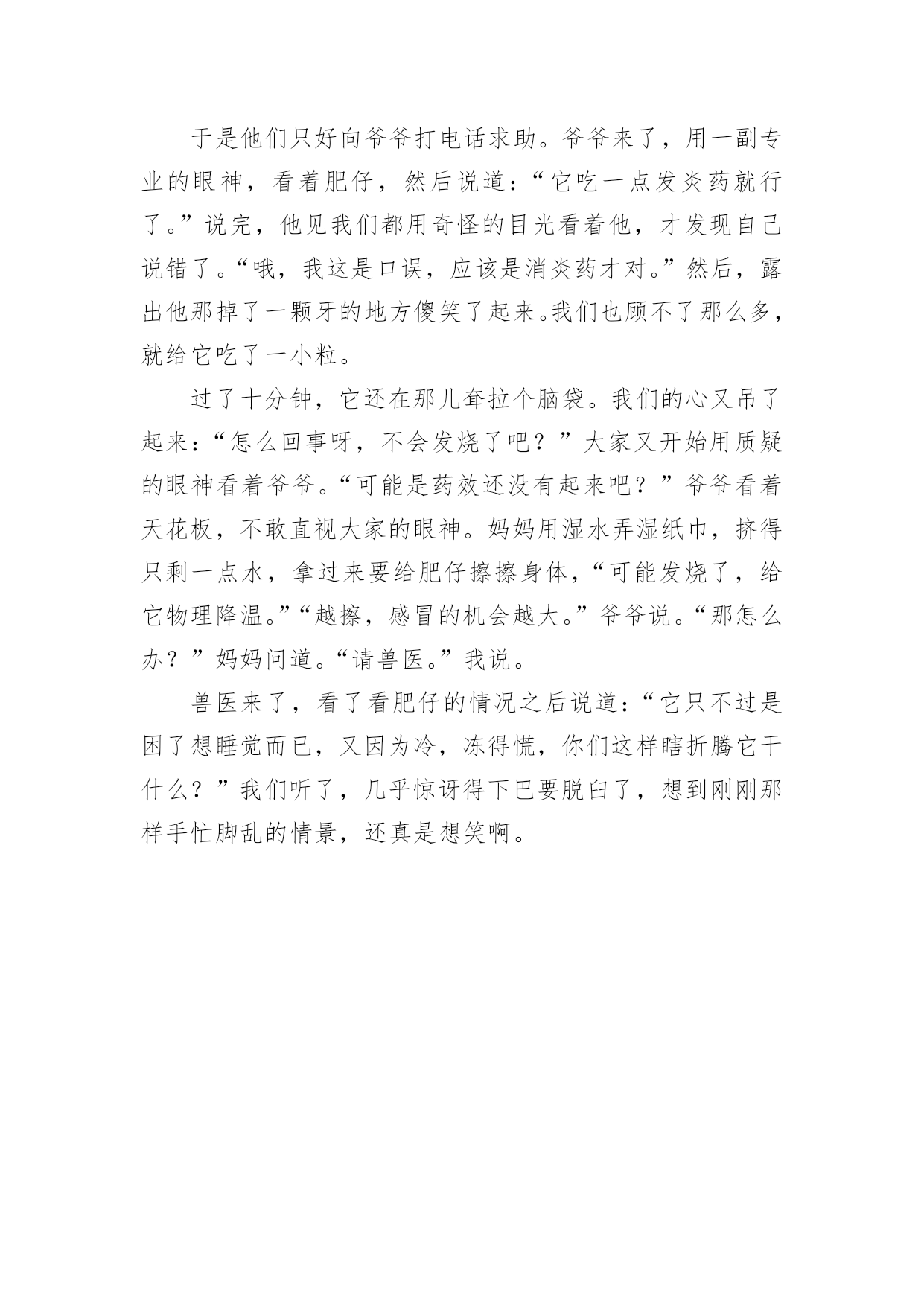 于是他们只好向爷爷打电话求助。爷爷来了，用一副专业的眼神，看着肥仔，然后说道：“它吃一点发炎药就行了。”说完，他见我们都用奇怪的目光看着他，才发现自己说错了。“哦，我这是口误，应该是消炎药才对。”然后，露出他那掉了一颗牙的地方傻笑了起来。我们也顾不了那么多，就给它吃了一小粒。

过了十分钟，它还在那儿耷拉个脑袋。我们的心又吊了起来：“怎么回事呀，不会发烧了吧？”大家又开始用质疑的眼神看着爷爷。“可能是药效还没有起来吧？”爷爷看着天花板，不敢直视大家的眼神。妈妈用湿水弄湿纸巾，挤得只剩一点水，拿过来要给肥仔擦擦身体，“可能发烧了，给它物理降温。”“越擦，感冒的机会越大。”爷爷说。“那怎么办？”妈妈问道。“请兽医。”我说。

兽医来了，看了看肥仔的情况之后说道：“它只不过是困了想睡觉而已，又因为冷，冻得慌，你们这样瞎折腾它干什么？”我们听了，几乎惊讶得下巴要脱臼了，想到刚刚那样手忙脚乱的情景，还真是想笑啊。